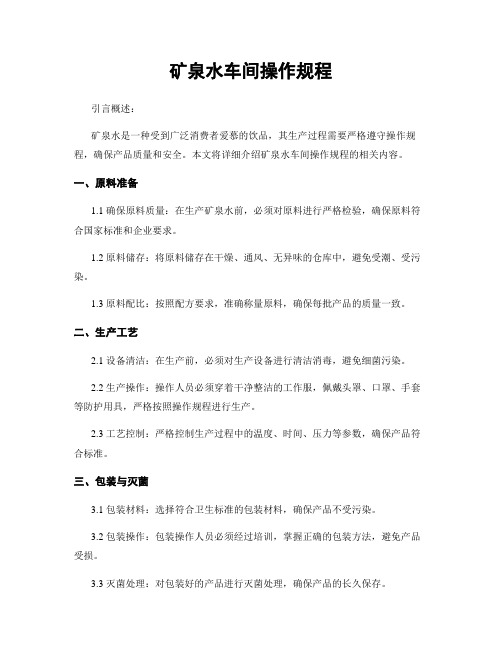 矿泉水车间操作规程

引言概述：

矿泉水是一种受到广泛消费者爱慕的饮品，其生产过程需要严格遵守操作规程，确保产品质量和安全。本文将详细介绍矿泉水车间操作规程的相关内容。

一、原料准备

1.1 确保原料质量：在生产矿泉水前，必须对原料进行严格检验，确保原料符合国家标准和企业要求。

1.2 原料储存：将原料储存在干燥、通风、无异味的仓库中，避免受潮、受污染。

1.3 原料配比：按照配方要求，准确称量原料，确保每批产品的质量一致。

二、生产工艺

2.1 设备清洁：在生产前，必须对生产设备进行清洁消毒，避免细菌污染。

2.2 生产操作：操作人员必须穿着干净整洁的工作服，佩戴头罩、口罩、手套等防护用具，严格按照操作规程进行生产。

2.3 工艺控制：严格控制生产过程中的温度、时间、压力等参数，确保产品符合标准。

三、包装与灭菌

3.1 包装材料：选择符合卫生标准的包装材料，确保产品不受污染。

3.2 包装操作：包装操作人员必须经过培训，掌握正确的包装方法，避免产品受损。

3.3 灭菌处理：对包装好的产品进行灭菌处理，确保产品的长久保存。